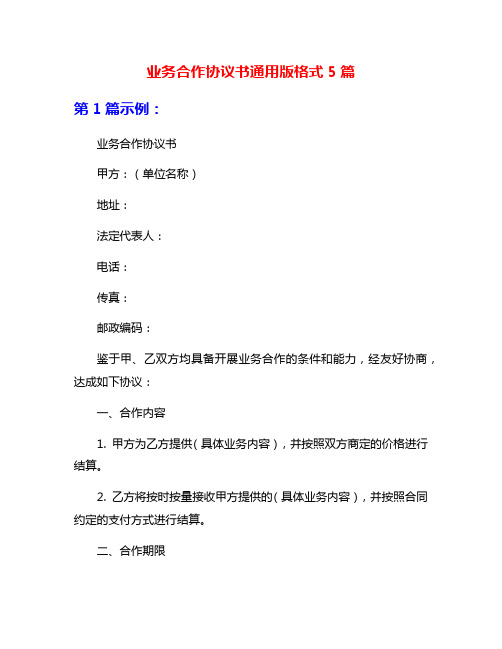 业务合作协议书通用版格式 5 篇

第 1 篇示例：

业务合作协议书

甲方：（单位名称）

地址：

法定代表人：

电话：

传真：

邮政编码：

鉴于甲、乙双方均具备开展业务合作的条件和能力，经友好协商，达成如下协议：

一、合作内容

1. 甲方为乙方提供（具体业务内容），并按照双方商定的价格进行结算。

2. 乙方将按时按量接收甲方提供的（具体业务内容），并按照合同约定的支付方式进行结算。

二、合作期限